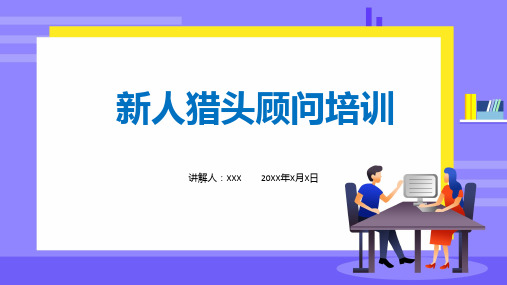 新人猎头顾问培训

讲解人：XXX　　20XX年X月X日